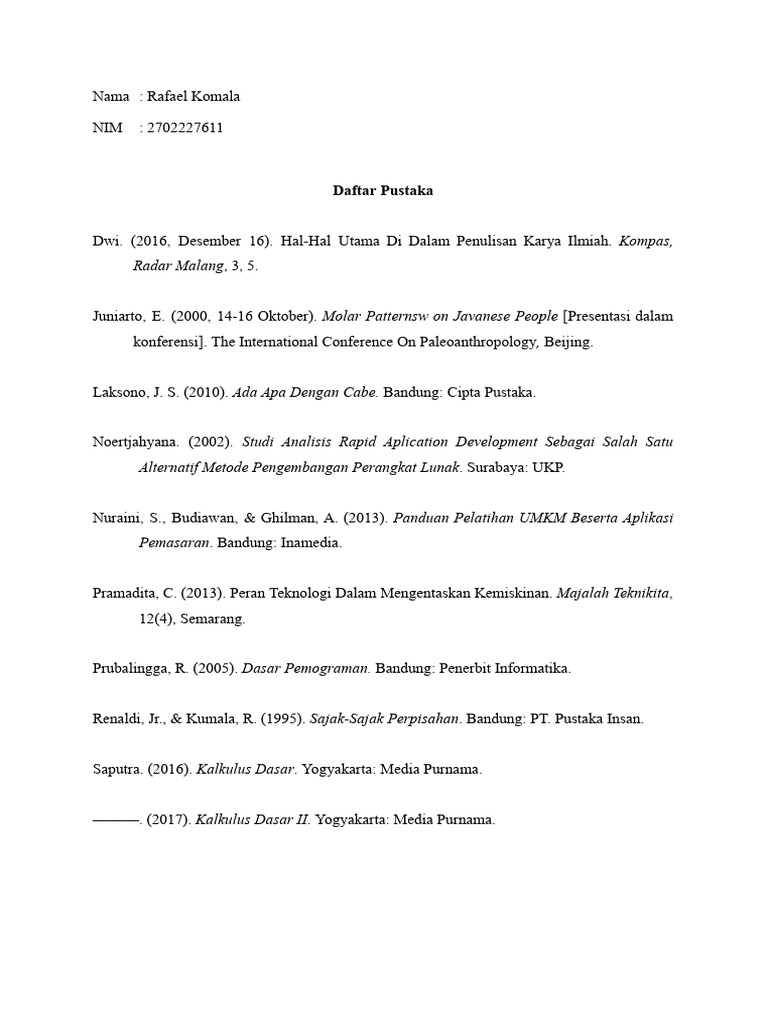 Nama : Rafael Komala

NIM : 2702227611

Daftar Pustaka

Dwi. (2016, Desember 16). Hal-Hal Utama Di Dalam Penulisan Karya Ilmiah. Kompas, Radar Malang, 3, 5.

Juniarto, E. (2000, 14-16 Oktober). Molar Patternsw on Javanese People [Presentasi dalam konferensi]. The International Conference On Paleoanthropology, Beijing.

Laksono, J. S. (2010). Ada Apa Dengan Cabe. Bandung: Cipta Pustaka.

Noertjahyana. (2002). Studi Analisis Rapid Aplication Development Sebagai Salah Satu Alternatif Metode Pengembangan Perangkat Lunak. Surabaya: UKP.

Nuraini, S., Budiawan, & Ghilman, A. (2013). Panduan Pelatihan UMKM Beserta Aplikasi Pemasaran. Bandung: Inamedia.

Pramadita, C. (2013). Peran Teknologi Dalam Mengentaskan Kemiskinan. Majalah Teknikita, 12(4), Semarang.

Prubalingga, R. (2005). Dasar Pemograman. Bandung: Penerbit Informatika.

Renaldi, Jr., & Kumala, R. (1995). Sajak-Sajak Perpisahan. Bandung: PT. Pustaka Insan.

Saputra. (2016). Kalkulus Dasar. Yogyakarta: Media Purnama.

———. (2017). Kalkulus Dasar II. Yogyakarta: Media Purnama.